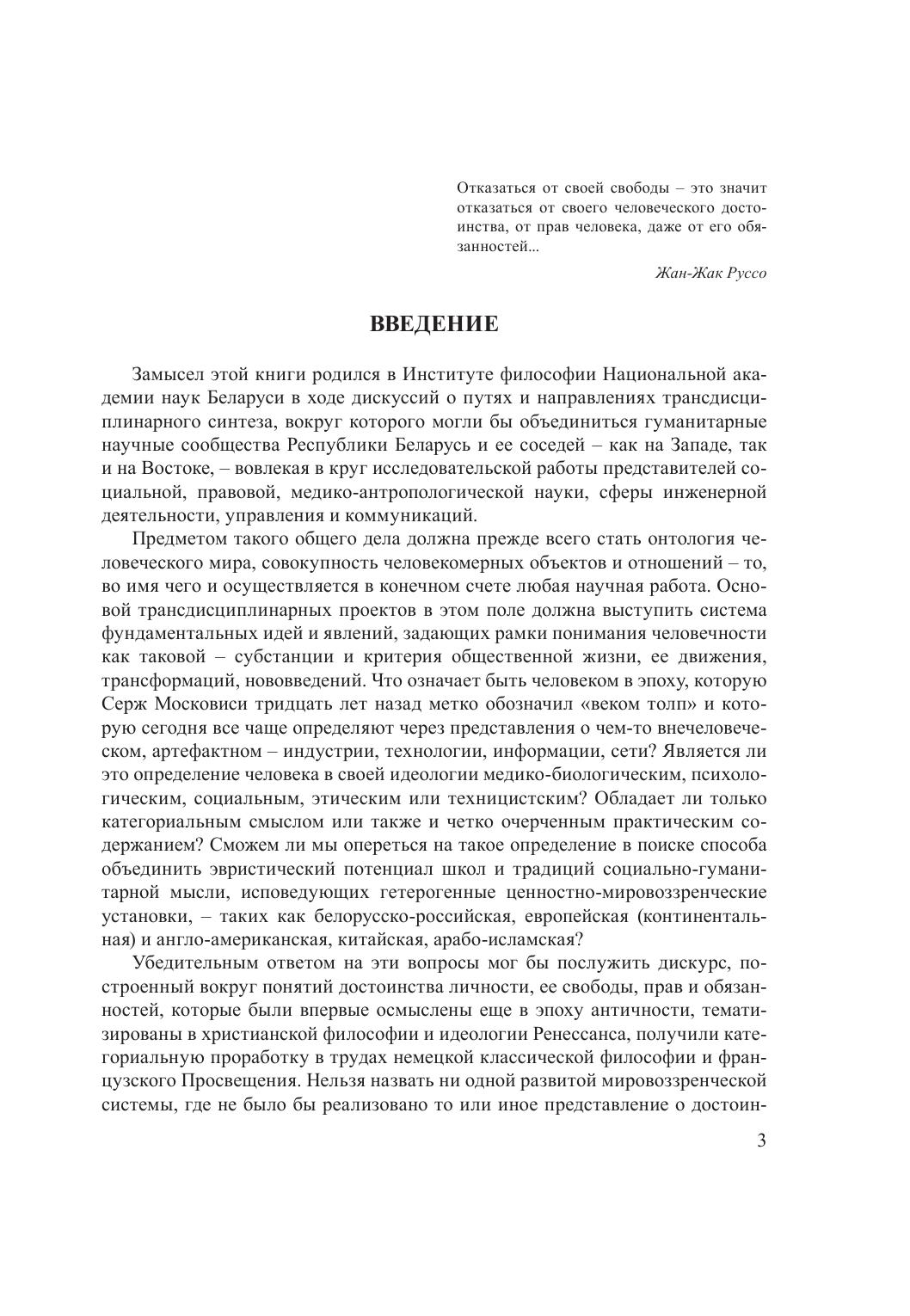 Отказаться от своей свободы – это значит отказаться от своего человеческого достоинства, от прав человека, даже от его обязанностей...

Жан-Жак Руссо

ВВЕДЕНИЕ

Замысел этой книги родился в Институте философии Национальной академии наук Беларуси в ходе дискуссий о путях и направлениях трансдисциплинарного синтеза, вокруг которого могли бы объединиться гуманитарные научные сообщества Республики Беларусь и ее соседей – как на Западе, так и на Востоке, – вовлекая в круг исследовательской работы представителей социальной, правовой, медико-антропологической науки, сферы инженерной деятельности, управления и коммуникаций.

Предметом такого общего дела должна прежде всего стать онтология человеческого мира, совокупность человекомерных объектов и отношений – то, во имя чего и осуществляется в конечном счете любая научная работа. Основой трансдисциплинарных проектов в этом поле должна выступить система фундаментальных идей и явлений, задающих рамки понимания человечности как таковой – субстанции и критерия общественной жизни, ее движения, трансформаций, нововведений. Что означает быть человеком в эпоху, которую Серж Московиси тридцать лет назад метко обозначил «веком толп» и которую сегодня все чаще определяют через представления о чем-то внечеловеческом, артефактном – индустрии, технологии, информации, сети? Является ли это определение человека в своей идеологии медико-биологическим, психологическим, социальным, этическим или техницистским? Обладает ли только категориальным смыслом или также и четко очерченным практическим содержанием? Сможем ли мы опереться на такое определение в поиске способа объединить эвристический потенциал школ и традиций социально-гуманитарной мысли, исповедующих гетерогенные ценностно-мировоззренческие установки, – таких как белорусско-российская, европейская (континентальная) и англо-американская, китайская, арабо-исламская?

Убедительным ответом на эти вопросы мог бы послужить дискурс, построенный вокруг понятий достоинства личности, ее свободы, прав и обязанностей, которые были впервые осмыслены еще в эпоху античности, тематизированы в христианской философии и идеологии Ренессанса, получили категориальную проработку в трудах немецкой классической философии и французского Просвещения. Нельзя назвать ни одной развитой мировоззренческой системы, где не было бы реализовано то или иное представление о достоин-

3